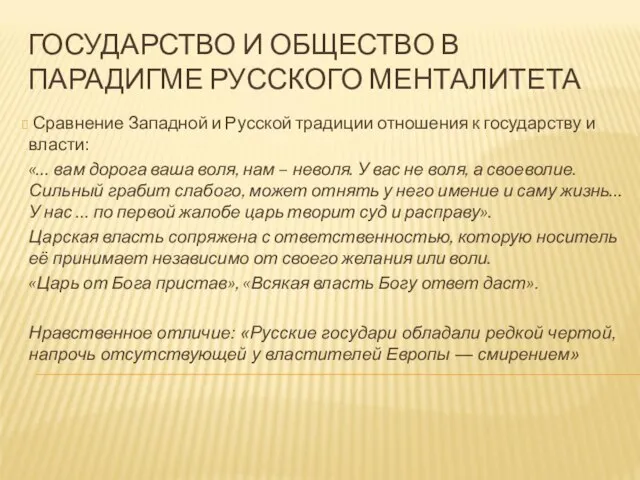 ГОСУДАРСТВО И ОБЩЕСТВО В ПАРАДИГМЕ РУССКОГО МЕНТАЛИТЕТА

Сравнение Западной и Русской традиции отношения к государству и власти:

«... вам дорога ваша воля, нам – неволя. У вас не воля, а своеволие. Сильный грабит слабого, может отнять у него имение и саму жизнь... У нас ... по первой жалобе царь творит суд и расправу».

Царская власть сопряжена с ответственностью, которую носитель её принимает независимо от своего желания или воли.

«Царь от Бога пристав», «Всякая власть Богу ответ даст».

Нравственное отличие: «Русские государи обладали редкой чертой, напрочь отсутствующей у властителей Европы — смирением»